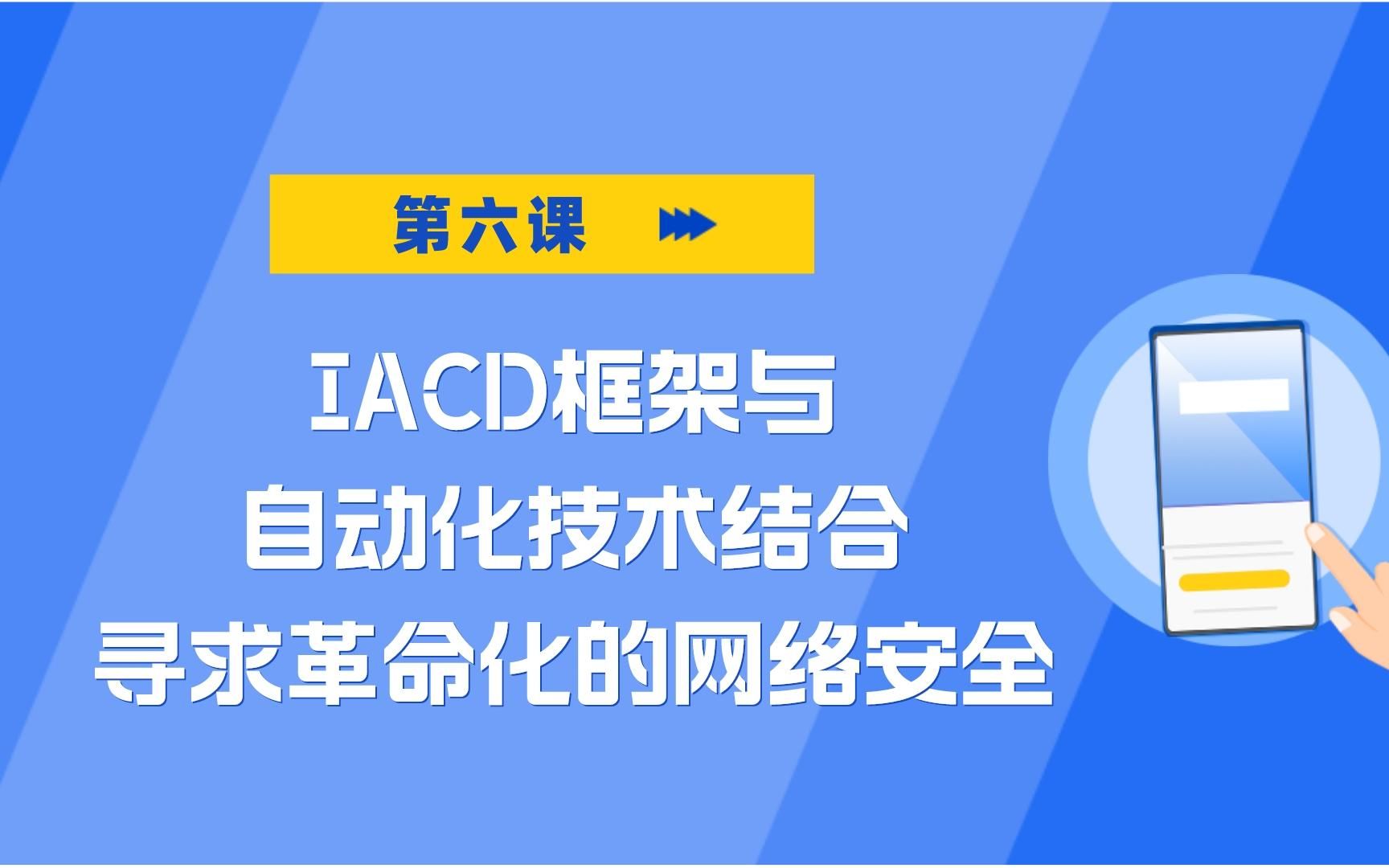 第六课

IACD框架与
自动化技术结合
寻求革命化的网络安全